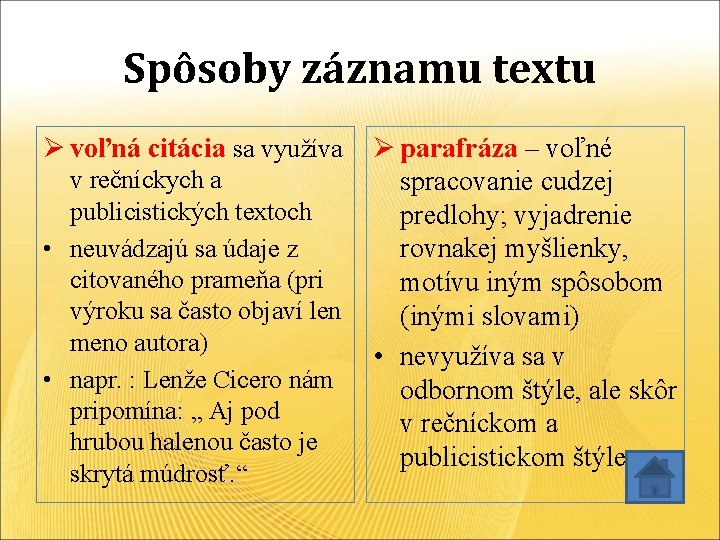 Spôsoby záznamu textu

➢ voľná citácia sa využíva v rečníckych a publicistických textoch
• neuvádzajú sa údaje z citovaného prameňa (pri výroku sa často objaví len meno autora)
• napr. : Lenže Cicero nám pripomína: „ Aj pod hrubou halenou často je skrytá múdrosť.“

➢ parafráza – voľné spracovanie cudzej predlohy; vyjadrenie rovnakej myšlienky, motívu iným spôsobom (inými slovami)
• nevyužíva sa v odbornom štýle, ale skôr v rečníckom a publicistickom štýle